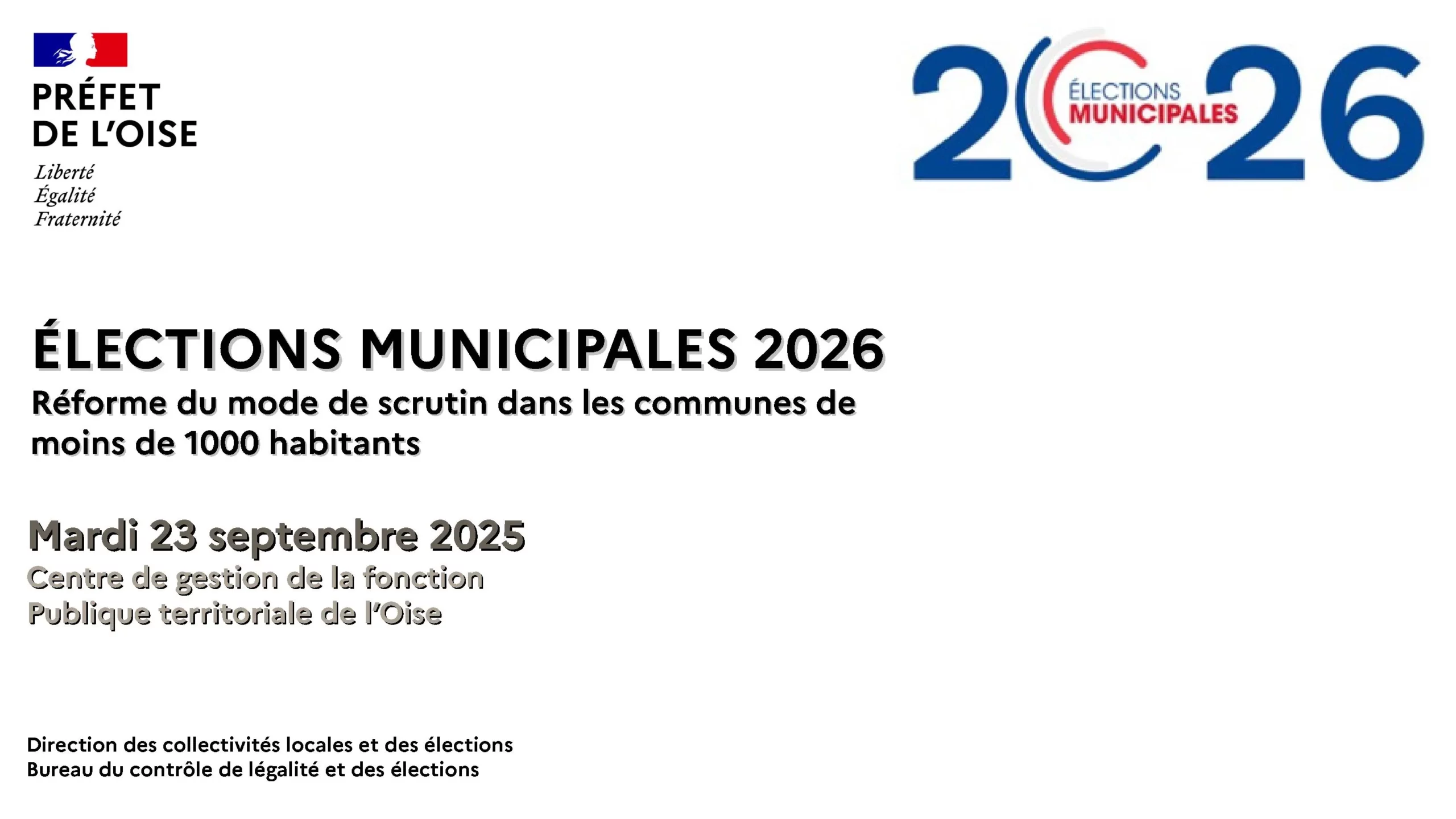 PRÉFET
DE L'OISE
Liberté
Égalité
Fraternité

2026
ÉLECTIONS
MUNICIPALES

ÉLECTIONS MUNICIPALES 2026
Réforme du mode de scrutin dans les communes de moins de 1000 habitants

Mardi 23 septembre 2025
Centre de gestion de la fonction Publique territoriale de l'Oise

Direction des collectivités locales et des élections
Bureau du contrôle de légalité et des élections